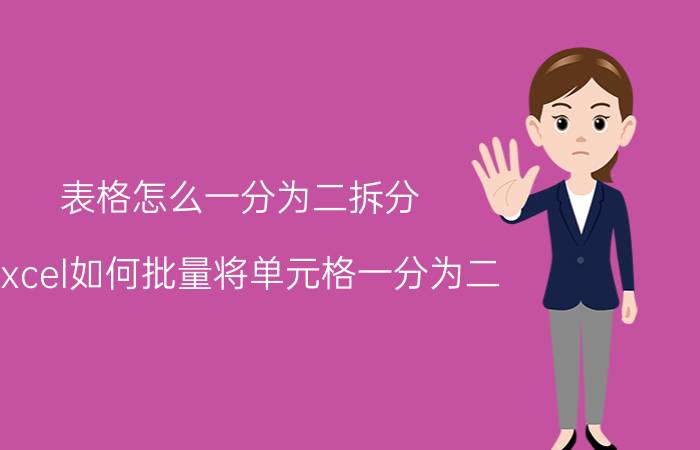 表格怎么一分为二拆分

xcel如何批量将单元格一分为二